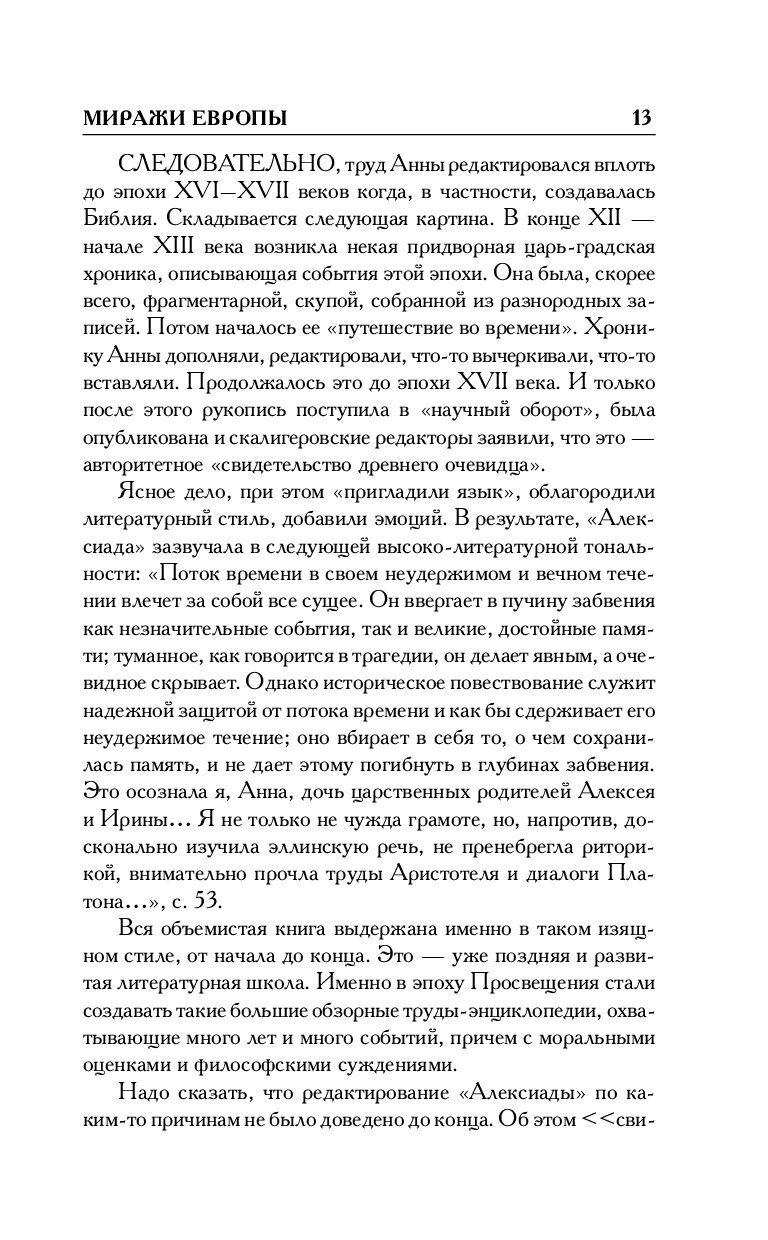 МИРАЖИ ЕВРОПЫ 13

СЛЕДОВАТЕЛЬНО, труд Анны редактировался вплоть до эпохи XVI—XVII веков когда, в частности, создавалась Библия. Складывается следующая картина. В конце XII — начале XIII века возникла некая придворная царь-градская хроника, описывающая события этой эпохи. Она была, скорее всего, фрагментарной, скупой, собранной из разнородных записей. Потом началось ее «путешествие во времени». Хронику Анны дополняли, редактировали, что-то вычеркивали, что-то вставляли. Продолжалось это до эпохи XVII века. И только после этого рукопись поступила в «научный оборот», была опубликована и скалигеровские редакторы заявили, что это — авторитетное «свидетельство древнего очевидца».

Ясное дело, при этом «пригладили язык», облагородили литературный стиль, добавили эмоций. В результате, «Алексиада» зазвучала в следующей высоко-литературной тональности: «Поток времени в своем неудержимом и вечном течении влечет за собой все сущее. Он ввергает в пучину забвения как незначительные события, так и великие, достойные памяти; туманное, как говорится в трагедии, он делает явным, а очевидное скрывает. Однако историческое повествование служит надежной защитой от потока времени и как бы сдерживает его неудержимое течение; оно вбирает в себя то, о чем сохранилась память, и не дает этому погибнуть в глубинах забвения. Это осознала я, Анна, дочь царственных родителей Алексея и Ирины... Я не только не чужда грамоте, но, напротив, досконально изучила эллинскую речь, не пренебрегла риторикой, внимательно прочла труды Аристотеля и диалоги Платона...», с. 53.

Вся объемистая книга выдержана именно в таком изящном стиле, от начала до конца. Это — уже поздняя и развитая литературная школа. Именно в эпоху Просвещения стали создавать такие большие обзорные труды-энциклопедии, охватывающие много лет и много событий, причем с моральными оценками и философскими суждениями.

Надо сказать, что редактирование «Алексиады» по каким-то причинам не было доведено до конца. Об этом <<сви-